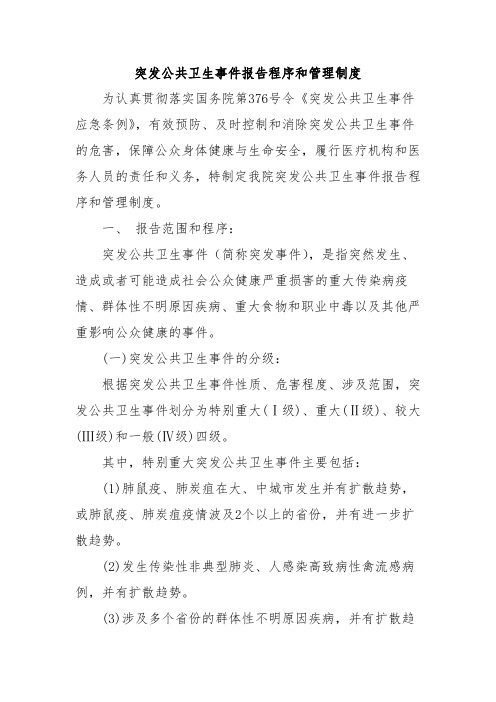 突发公共卫生事件报告程序和管理制度

为认真贯彻落实国务院第376号令《突发公共卫生事件应急条例》，有效预防、及时控制和消除突发公共卫生事件的危害，保障公众身体健康与生命安全，履行医疗机构和医务人员的责任和义务，特制定我院突发公共卫生事件报告程序和管理制度。

一、 报告范围和程序：

突发公共卫生事件（简称突发事件），是指突然发生、造成或者可能造成社会公众健康严重损害的重大传染病疫情、群体性不明原因疾病、重大食物和职业中毒以及其他严重影响公众健康的事件。

(一)突发公共卫生事件的分级：

根据突发公共卫生事件性质、危害程度、涉及范围，突发公共卫生事件划分为特别重大(Ⅰ级)、重大(Ⅱ级)、较大(Ⅲ级)和一般(Ⅳ级)四级。

其中，特别重大突发公共卫生事件主要包括：

(1)肺鼠疫、肺炭疽在大、中城市发生并有扩散趋势，或肺鼠疫、肺炭疽疫情波及2个以上的省份，并有进一步扩散趋势。

(2)发生传染性非典型肺炎、人感染高致病性禽流感病例，并有扩散趋势。

(3)涉及多个省份的群体性不明原因疾病，并有扩散趋